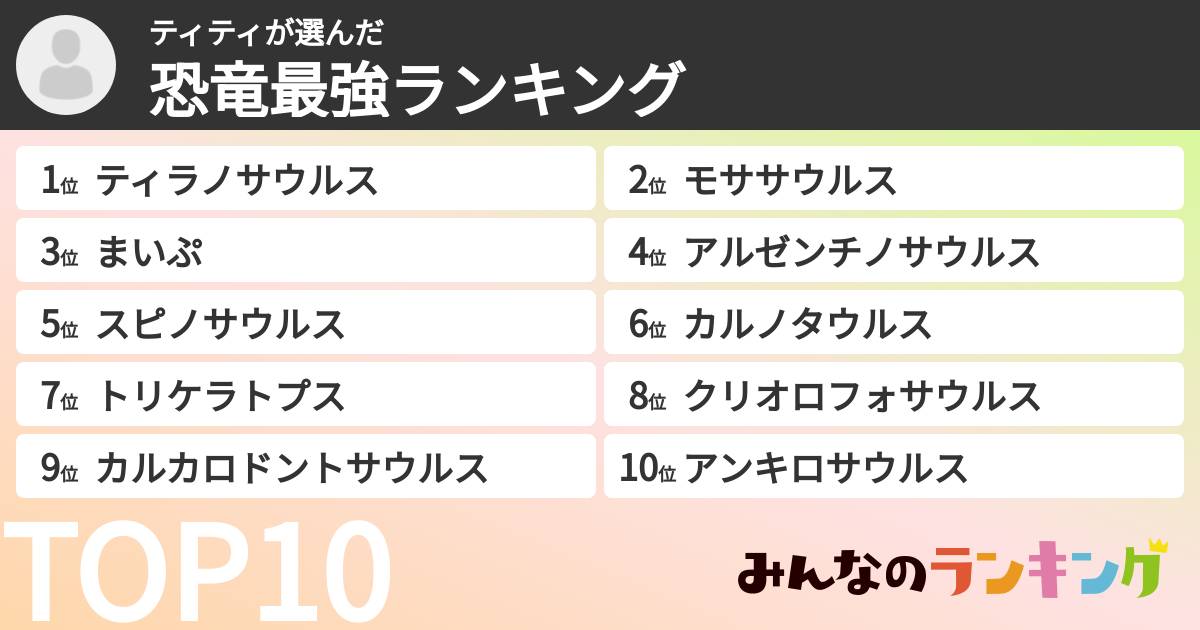 ティティが選んだ
恐竜最強ランキング

1位 ティラノサウルス
2位 モササウルス
3位 まいぷ
4位 アルゼンチノサウルス
5位 スピノサウルス
6位 カルノタウルス
7位 トリケラトプス
8位 クリオロフォサウルス
9位 カルカロドントサウルス
10位 アンキロサウルス

TOP10

みんなのランキング